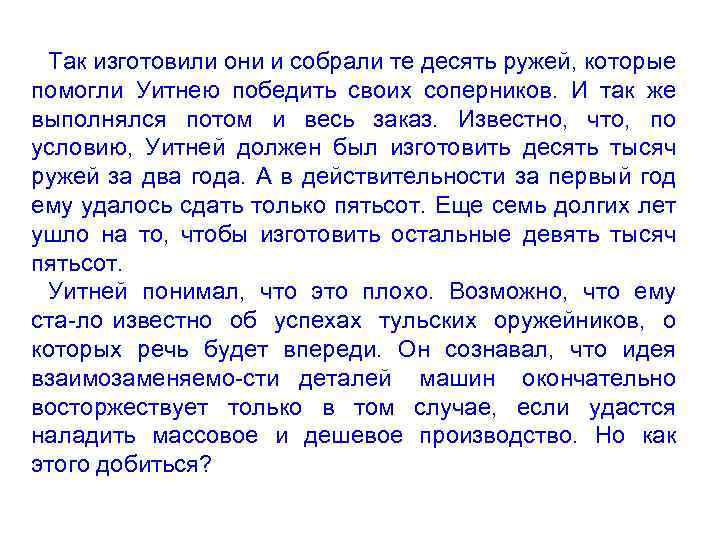 Так изготовили они и собрали те десять ружей, которые помогли Уитнею победить своих соперников. И так же выполнялся потом и весь заказ. Известно, что, по условию, Уитней должен был изготовить десять тысяч ружей за два года. А в действительности за первый год ему удалось сдать только пятьсот. Еще семь долгих лет ушло на то, чтобы изготовить остальные девять тысяч пятьсот.

Уитней понимал, что это плохо. Возможно, что ему ста-ло известно об успехах тульских оружейников, о которых речь будет впереди. Он сознавал, что идея взаимозаменяемо-сти деталей машин окончательно восторжествует только в том случае, если удастся наладить массовое и дешевое производство. Но как этого добиться?